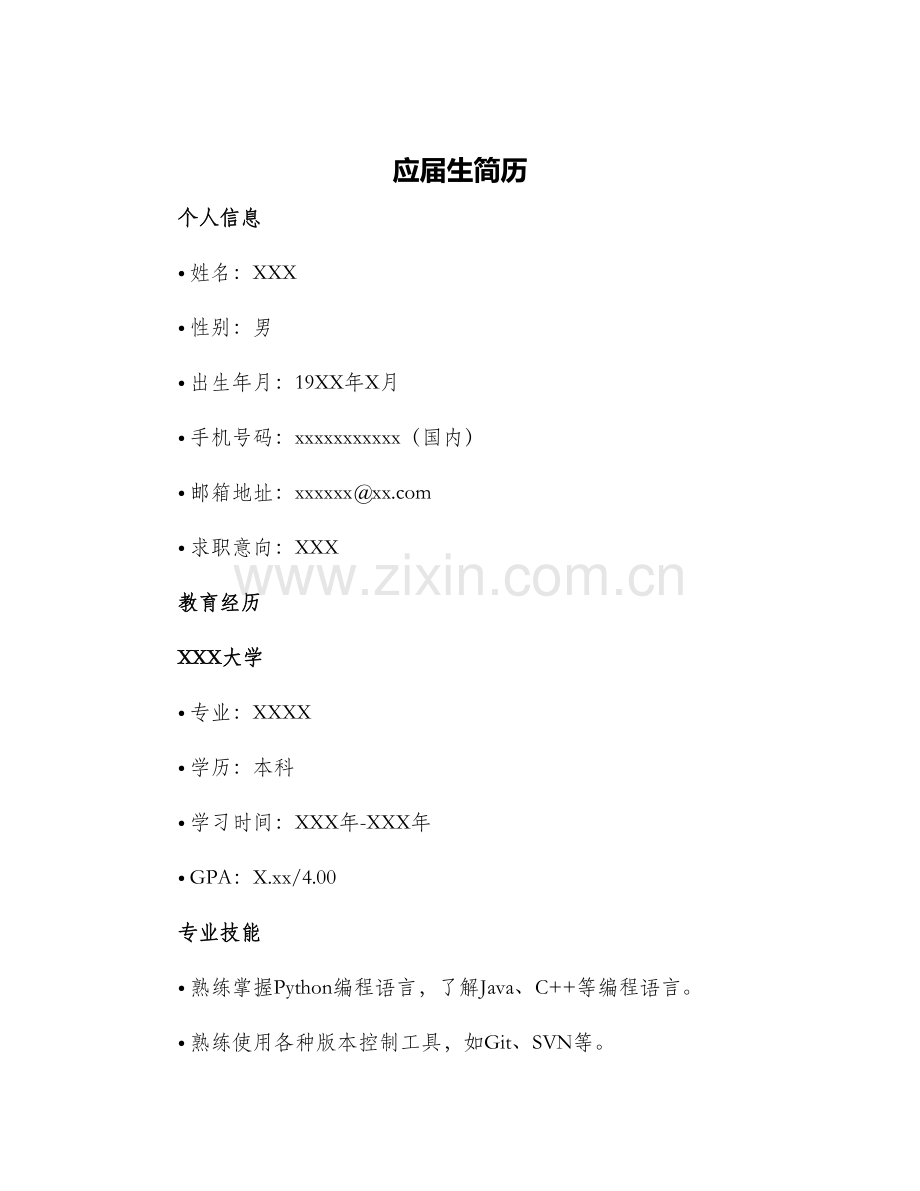 应届生简历

个人信息

• 姓名：XXX

• 性别：男

• 出生年月：19XX年X月

• 手机号码：xxxxxxxxxxx（国内）

• 邮箱地址：xxxxxx@xx.com

• 求职意向：XXX

www.zixin.com.cn

教育经历

XXX大学

• 专业：XXXX

• 学历：本科

• 学习时间：XXX年-XXX年

• GPA：X.xx/4.00

专业技能

• 熟练掌握Python编程语言，了解Java、C++等编程语言。

• 熟练使用各种版本控制工具，如Git、SVN等。